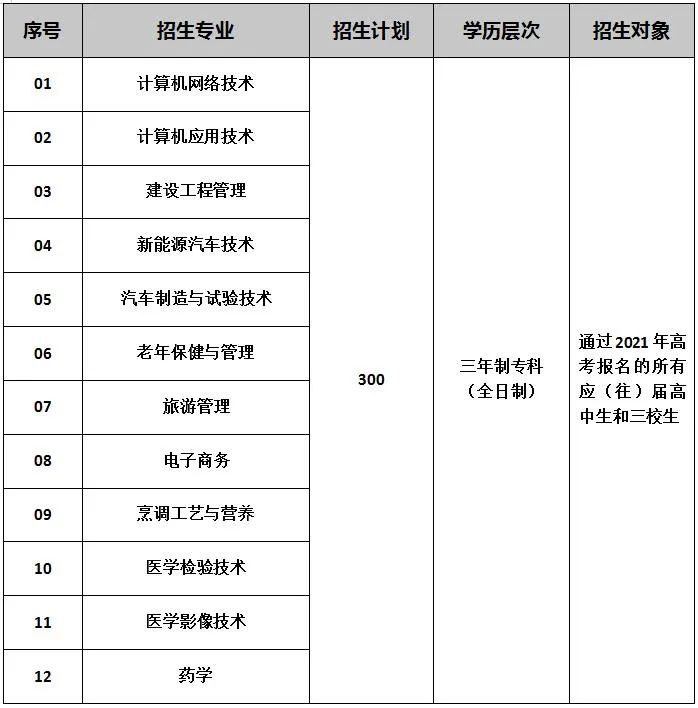 | 序号 | 招生专业 | 招生计划 | 学历层次 | 招生对象 |
|---|---|---|---|---|
| 01 | 计算机网络技术 | 300 | 三年制专科（全日制） | 通过2021年高考报名的所有应（往）届高中生和三校生 |
| 02 | 计算机应用技术 | | | |
| 03 | 建设工程管理 | | | |
| 04 | 新能源汽车技术 | | | |
| 05 | 汽车制造与试验技术 | | | |
| 06 | 老年保健与管理 | | | |
| 07 | 旅游管理 | | | |
| 08 | 电子商务 | | | |
| 09 | 烹调工艺与营养 | | | |
| 10 | 医学检验技术 | | | |
| 11 | 医学影像技术 | | | |
| 12 | 药学 | | | |